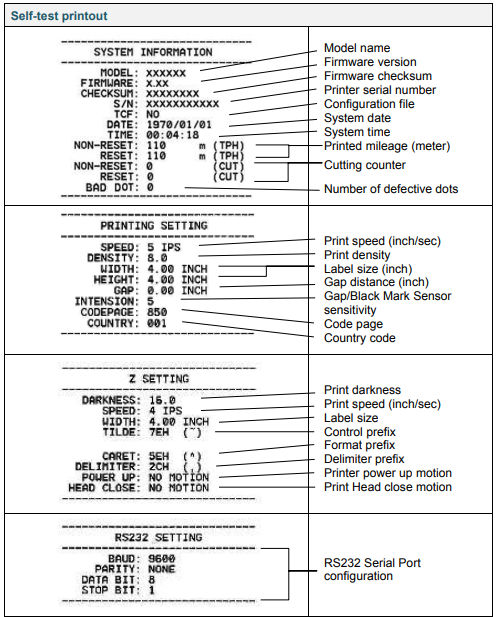 Self-test printout

SYSTEM INFORMATION
MODEL: XXXXXX
FIRMWARE: X.XX
CHECKSUM: XXXXXXXX
S/N: XXXXXXXXXXX
TCF: NO
DATE: 1970/01/01
TIME: 00:04:18
NON-RESET: 110 m (TPH)
RESET: 110 m (TPH)
NON-RESET: 0 (CUT)
RESET: 0 (CUT)
BAD DOT: 0

Model name
Firmware version
Firmware checksum
Printer serial number
Configuration file
System date
System time
Printed mileage (meter)
Cutting counter
Number of defective dots

PRINTING SETTING
SPEED: 5 IPS
DENSITY: 8.0
WIDTH: 4.00 INCH
HEIGHT: 4.00 INCH
GAP: 0.00 INCH
INTENSION: 5
CODEPAGE: 850
COUNTRY: 001

Print speed (inch/sec)
Print density
Label size (inch)
Gap distance (inch)
Gap/Black Mark Sensor sensitivity
Code page
Country code

Z SETTING
DARKNESS: 16.0
SPEED: 4 IPS
WIDTH: 4.00 INCH
TILDE: 7EH (~)
CARET: 5EH (^)
DELIMITER: 2CH (,)
POWER UP: NO MOTION
HEAD CLOSE: NO MOTION

Print darkness
Print speed (inch/sec)
Label size
Control prefix
Format prefix
Delimiter prefix
Printer power up motion
Print Head close motion

RS232 SETTING
BAUD: 9600
PARITY: NONE
DATA BIT: 8
STOP BIT: 1

RS232 Serial Port configuration